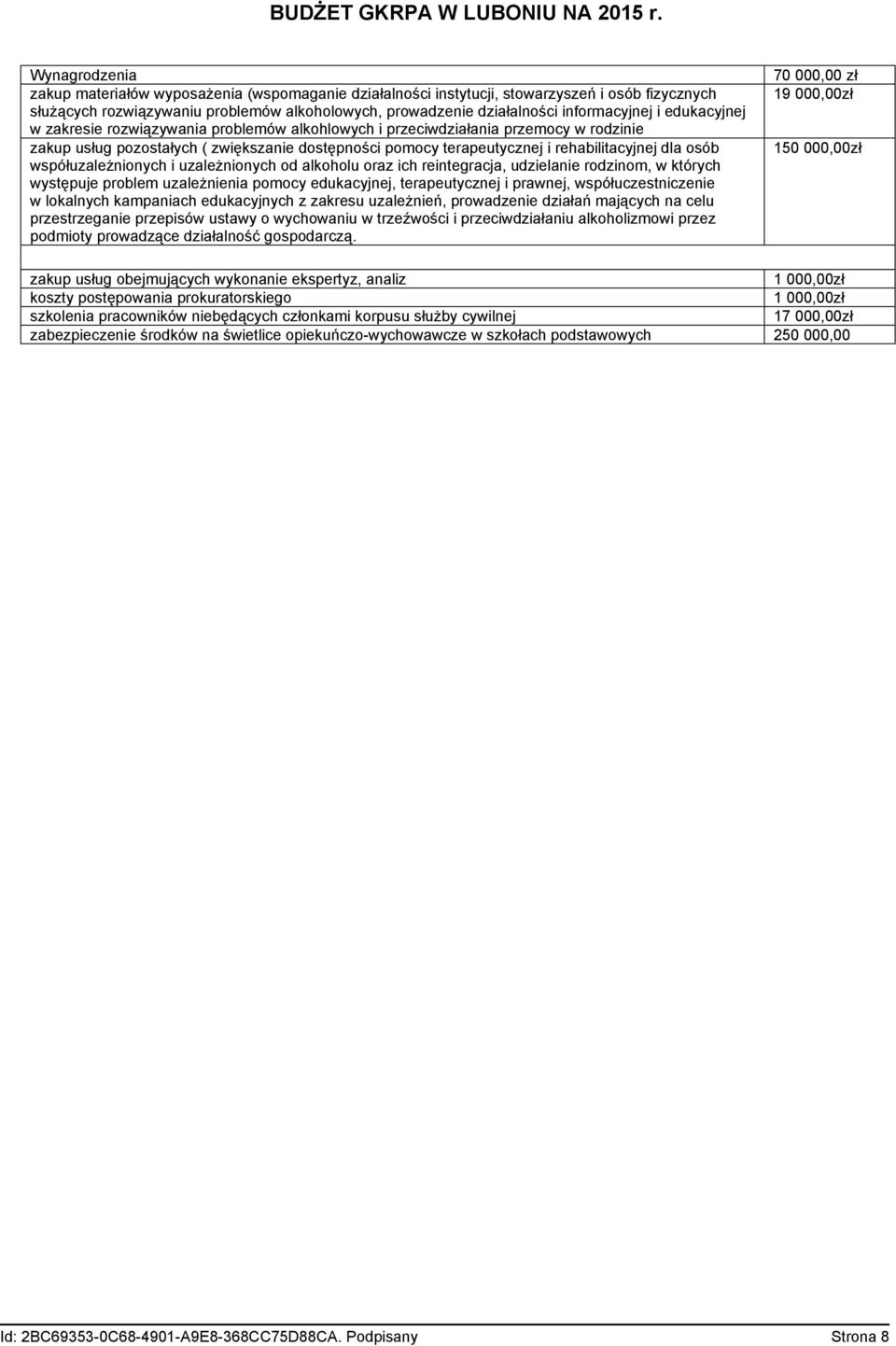 BUDŻET GKRPA W LUBONIU NA 2015 r.

| | |
|---|---|
| Wynagrodzenia | 70 000,00 zł |
| zakup materiałów wyposażenia (wspomaganie działalności instytucji, stowarzyszeń i osób fizycznych służących rozwiązywaniu problemów alkoholowych, prowadzenie działalności informacyjnej i edukacyjnej w zakresie rozwiązywania problemów alkohlowych i przeciwdziałania przemocy w rodzinie | 19 000,00zł |
| zakup usług pozostałych ( zwiększanie dostępności pomocy terapeutycznej i rehabilitacyjnej dla osób współuzależnionych i uzależnionych od alkoholu oraz ich reintegracja, udzielanie rodzinom, w których występuje problem uzależnienia pomocy edukacyjnej, terapeutycznej i prawnej, współuczestniczenie w lokalnych kampaniach edukacyjnych z zakresu uzależnień, prowadzenie działań mających na celu przestrzeganie przepisów ustawy o wychowaniu w trzeźwości i przeciwdziałaniu alkoholizmowi przez podmioty prowadzące działalność gospodarczą. | 150 000,00zł |
| | |
| zakup usług obejmujących wykonanie ekspertyz, analiz | 1 000,00zł |
| koszty postępowania prokuratorskiego | 1 000,00zł |
| szkolenia pracowników niebędących członkami korpusu służby cywilnej | 17 000,00zł |
| zabezpieczenie środków na świetlice opiekuńczo-wychowawcze w szkołach podstawowych | 250 000,00 |

Id: 2BC69353-0C68-4901-A9E8-368CC75D88CA. Podpisany Strona 8